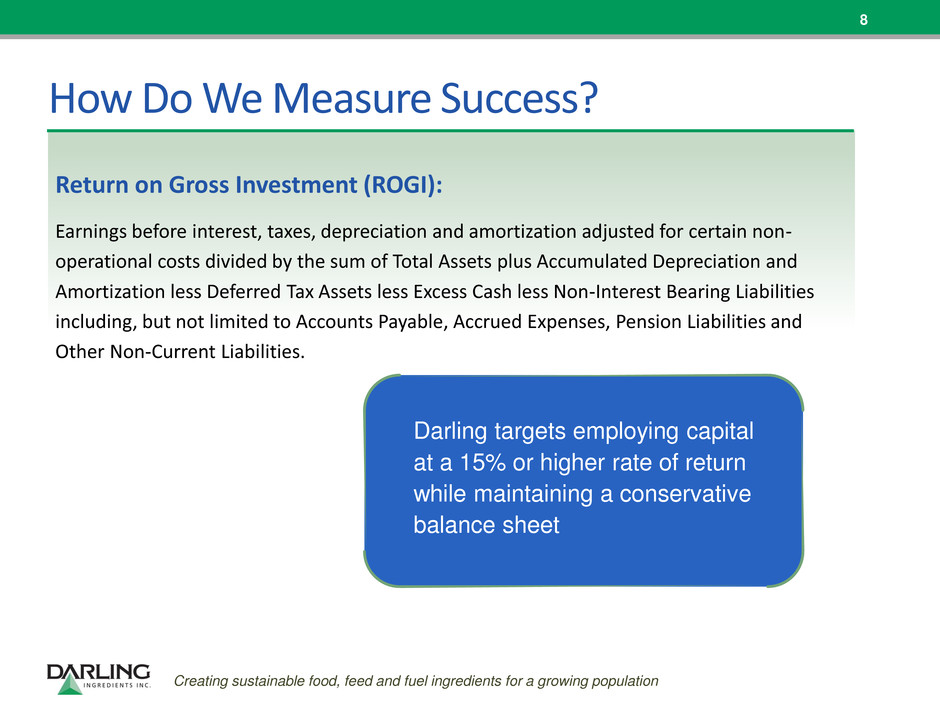 8

How Do We Measure Success?

Return on Gross Investment (ROGI):

Earnings before interest, taxes, depreciation and amortization adjusted for certain non-operational costs divided by the sum of Total Assets plus Accumulated Depreciation and Amortization less Deferred Tax Assets less Excess Cash less Non-Interest Bearing Liabilities including, but not limited to Accounts Payable, Accrued Expenses, Pension Liabilities and Other Non-Current Liabilities.

Darling targets employing capital at a 15% or higher rate of return while maintaining a conservative balance sheet

DARLING INGREDIENTS INC.

Creating sustainable food, feed and fuel ingredients for a growing population